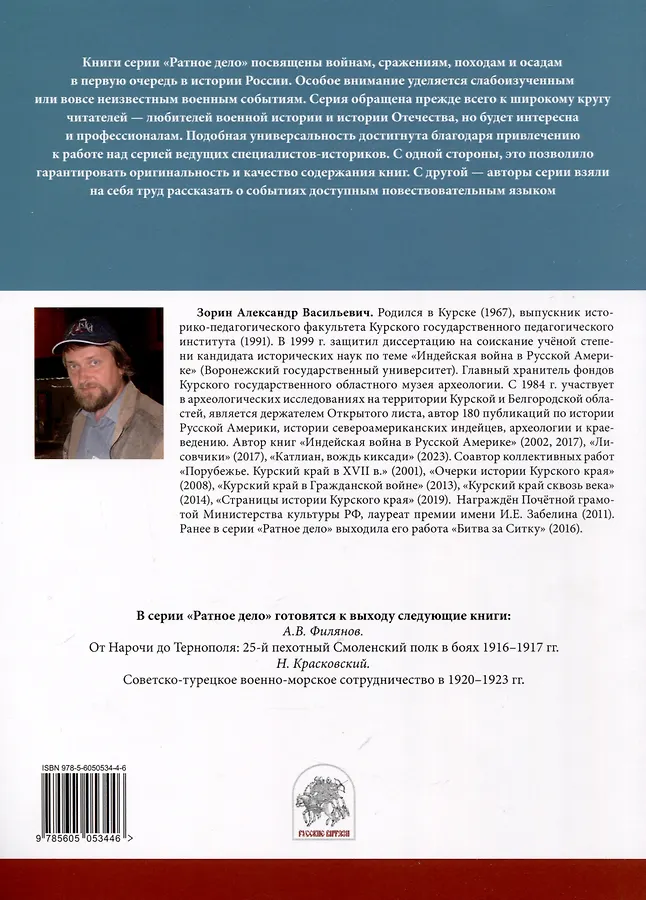 Книги серии «Ратное дело» посвящены войнам, сражениям, походам и осадам в первую очередь в истории России. Особое внимание уделяется слабоизученным или вовсе неизвестным военным событиям. Серия обращена прежде всего к широкому кругу читателей — любителей военной истории и истории Отечества, но будет интересна и профессионалам. Подобная универсальность достигнута благодаря привлечению к работе над серией ведущих специалистов-историков. С одной стороны, это позволило гарантировать оригинальность и качество содержания книг. С другой — авторы серии взяли на себя труд рассказать о событиях доступным повествовательным языком

Зорин Александр Васильевич. Родился в Курске (1967), выпускник историко-педагогического факультета Курского государственного педагогического института (1991). В 1999 г. защитил диссертацию на соискание учёной степени кандидата исторических наук по теме «Индейская война в Русской Америке» (Воронежский государственный университет). Главный хранитель фондов Курского государственного областного музея археологии. С 1984 г. участвует в археологических исследованиях на территории Курской и Белгородской областей, является держателем Открытого листа, автор 180 публикаций по истории Русской Америки, истории североамериканских индейцев, археологии и краеведению. Автор книг «Индейская война в Русской Америке» (2002, 2017), «Лисовчики» (2017), «Катлиан, вождь киксади» (2023). Соавтор коллективных работ «Порубежье. Курский край в XVII в.» (2001), «Очерки истории Курского края» (2008), «Курский край в Гражданской войне» (2013), «Курский край сквозь века» (2014), «Страницы истории Курского края» (2019). Награждён Почётной грамотой Министерства культуры РФ, лауреат премии имени И.Е. Забелина (2011). Ранее в серии «Ратное дело» выходила его работа «Битва за Ситку» (2016).

В серии «Ратное дело» готовятся к выходу следующие книги:
А.В. Филянов.
От Нарочи до Тернополя: 25-й пехотный Смоленский полк в боях 1916–1917 гг.
Н. Красковский.
Советско-турецкое военно-морское сотрудничество в 1920–1923 гг.

ISBN 978-5-6050534-4-6
9 785605 053446 >

РУССКИЕ ВИТЯЗИ